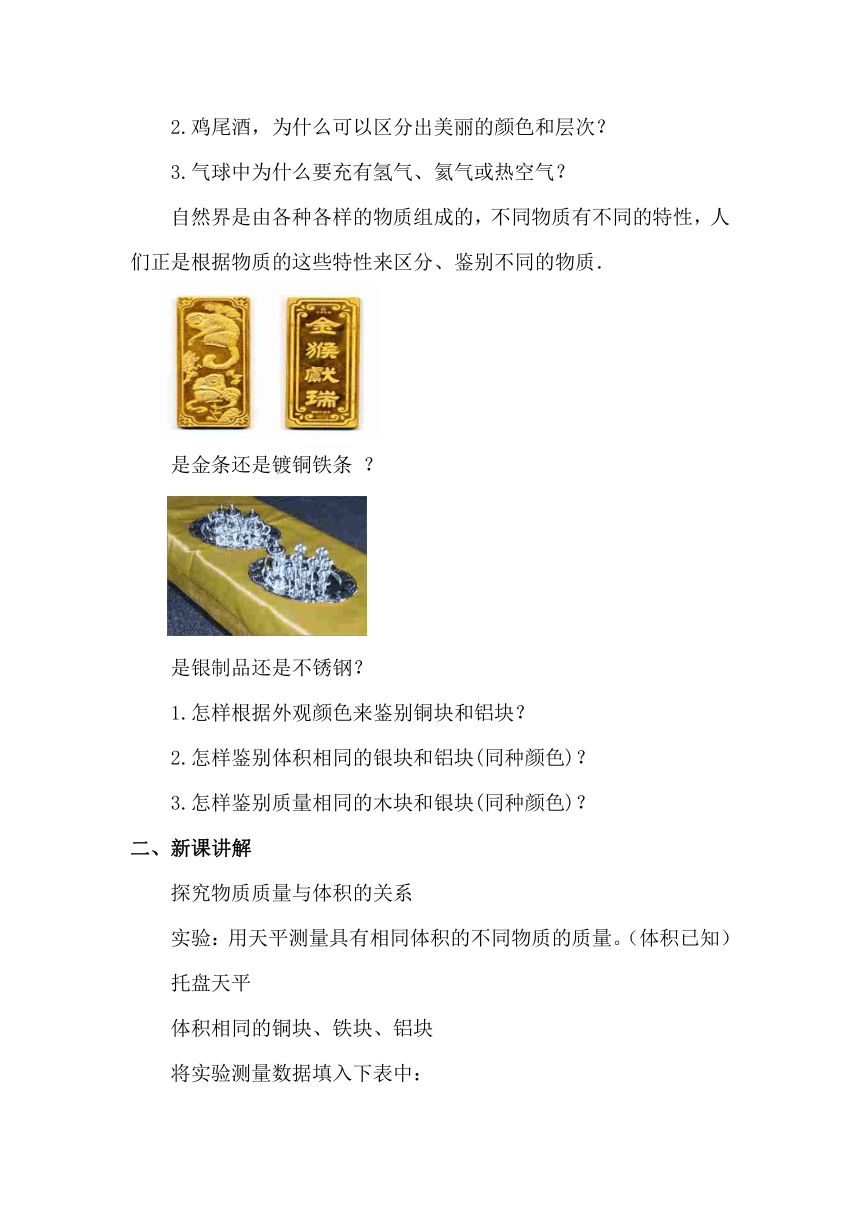 2.鸡尾酒，为什么可以区分出美丽的颜色和层次？

3.气球中为什么要充有氢气、氦气或热空气？

自然界是由各种各样的物质组成的，不同物质有不同的特性，人们正是根据物质的这些特性来区分、鉴别不同的物质.

金猴献瑞

是金条还是镀铜铁条 ？

是银制品还是不锈钢？

1.怎样根据外观颜色来鉴别铜块和铝块？

2.怎样鉴别体积相同的银块和铝块(同种颜色)？

3.怎样鉴别质量相同的木块和银块(同种颜色)？

二、新课讲解

探究物质质量与体积的关系

实验：用天平测量具有相同体积的不同物质的质量。(体积已知)

托盘天平

体积相同的铜块、铁块、铝块

将实验测量数据填入下表中：